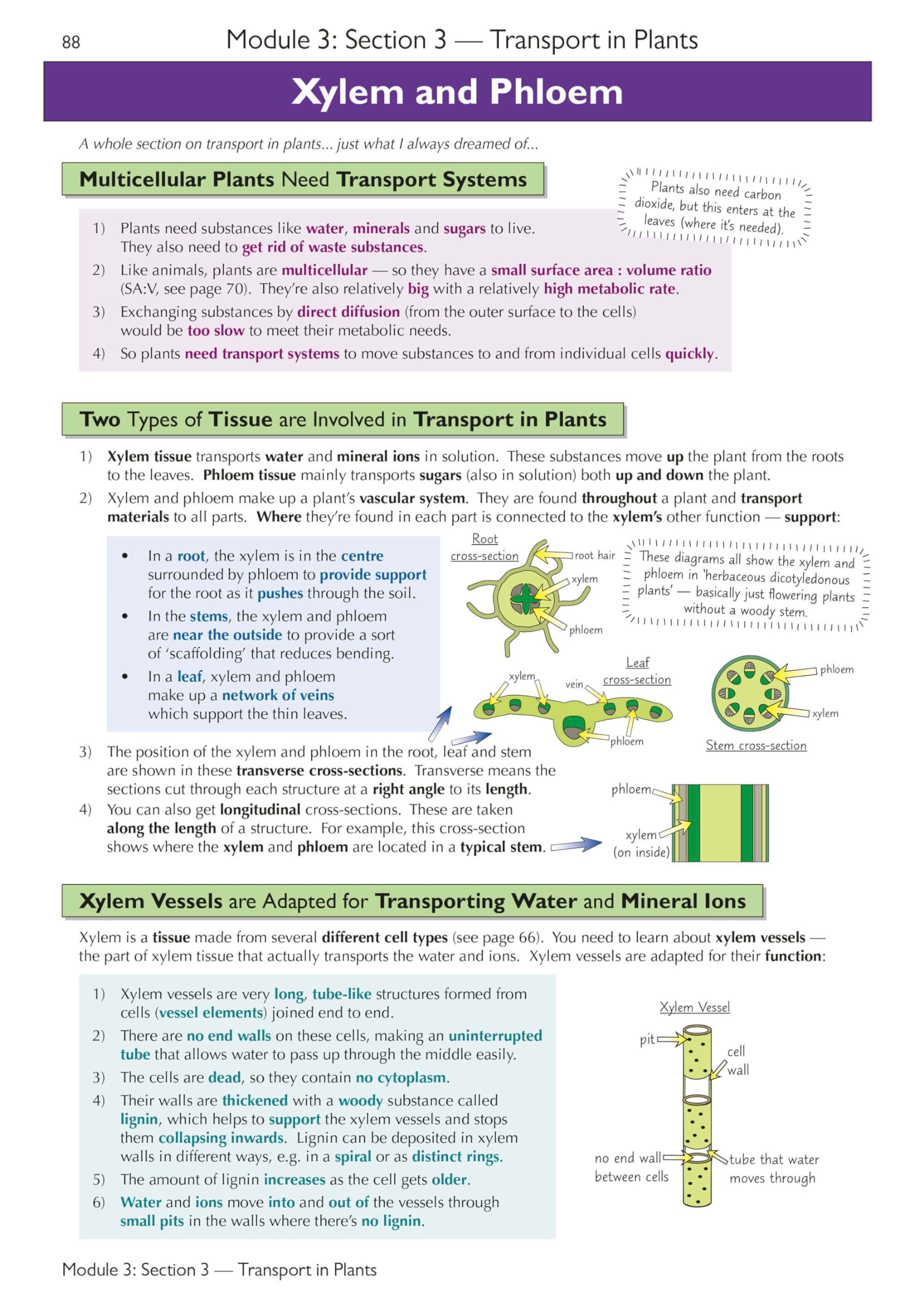 88

Module 3: Section 3 — Transport in Plants

Xylem and Phloem

A whole section on transport in plants... just what I always dreamed of...

Multicellular Plants Need Transport Systems

Plants also need carbon dioxide, but this enters at the leaves (where it's needed).

1) Plants need substances like water, minerals and sugars to live. They also need to get rid of waste substances.
2) Like animals, plants are multicellular — so they have a small surface area : volume ratio (SA:V, see page 70). They're also relatively big with a relatively high metabolic rate.
3) Exchanging substances by direct diffusion (from the outer surface to the cells) would be too slow to meet their metabolic needs.
4) So plants need transport systems to move substances to and from individual cells quickly.

Two Types of Tissue are Involved in Transport in Plants

1) Xylem tissue transports water and mineral ions in solution. These substances move up the plant from the roots to the leaves. Phloem tissue mainly transports sugars (also in solution) both up and down the plant.
2) Xylem and phloem make up a plant's vascular system. They are found throughout a plant and transport materials to all parts. Where they're found in each part is connected to the xylem's other function — support:

• In a root, the xylem is in the centre surrounded by phloem to provide support for the root as it pushes through the soil.
• In the stems, the xylem and phloem are near the outside to provide a sort of 'scaffolding' that reduces bending.
• In a leaf, xylem and phloem make up a network of veins which support the thin leaves.

Root cross-section
root hair
xylem
phloem

These diagrams all show the xylem and phloem in 'herbaceous dicotyledonous plants' — basically just flowering plants without a woody stem.

Leaf cross-section
xylem
vein
phloem

phloem
xylem
Stem cross-section

3) The position of the xylem and phloem in the root, leaf and stem are shown in these transverse cross-sections. Transverse means the sections cut through each structure at a right angle to its length.
4) You can also get longitudinal cross-sections. These are taken along the length of a structure. For example, this cross-section shows where the xylem and phloem are located in a typical stem.

phloem
xylem (on inside)

Xylem Vessels are Adapted for Transporting Water and Mineral Ions

Xylem is a tissue made from several different cell types (see page 66). You need to learn about xylem vessels — the part of xylem tissue that actually transports the water and ions. Xylem vessels are adapted for their function:

1) Xylem vessels are very long, tube-like structures formed from cells (vessel elements) joined end to end.
2) There are no end walls on these cells, making an uninterrupted tube that allows water to pass up through the middle easily.
3) The cells are dead, so they contain no cytoplasm.
4) Their walls are thickened with a woody substance called lignin, which helps to support the xylem vessels and stops them collapsing inwards. Lignin can be deposited in xylem walls in different ways, e.g. in a spiral or as distinct rings.
5) The amount of lignin increases as the cell gets older.
6) Water and ions move into and out of the vessels through small pits in the walls where there's no lignin.

Xylem Vessel
pit
cell wall
no end wall between cells
tube that water moves through

Module 3: Section 3 — Transport in Plants